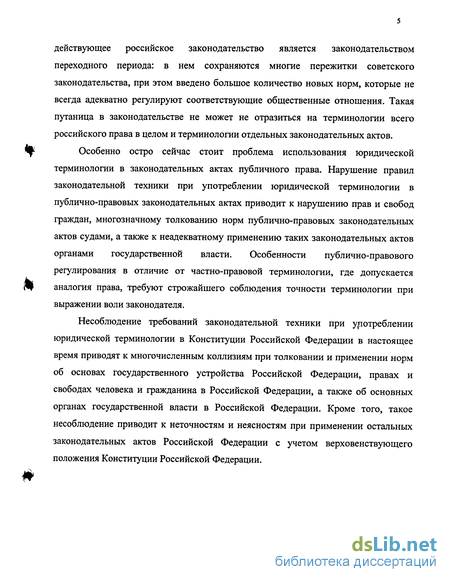 5

действующее российское законодательство является законодательством переходного периода: в нем сохраняются многие пережитки советского законодательства, при этом введено большое количество новых норм, которые не всегда адекватно регулируют соответствующие общественные отношения. Такая путаница в законодательстве не может не отразиться на терминологии всего российского права в целом и терминологии отдельных законодательных актов.

Особенно остро сейчас стоит проблема использования юридической терминологии в законодательных актах публичного права. Нарушение правил законодательной техники при употреблении юридической терминологии в публично-правовых законодательных актах приводит к нарушению прав и свобод граждан, многозначному толкованию норм публично-правовых законодательных актов судами, а также к неадекватному применению таких законодательных актов органами государственной власти. Особенности публично-правового регулирования в отличие от частно-правовой терминологии, где допускается аналогия права, требуют строжайшего соблюдения точности терминологии при выражении воли законодателя.

Несоблюдение требований законодательной техники при употреблении юридической терминологии в Конституции Российской Федерации в настоящее время приводят к многочисленным коллизиям при толковании и применении норм об основах государственного устройства Российской Федерации, правах и свободах человека и гражданина в Российской Федерации, а также об основных органах государственной власти в Российской Федерации. Кроме того, такое несоблюдение приводит к неточностям и неясностям при применении остальных законодательных актов Российской Федерации с учетом верховенствующего положения Конституции Российской Федерации.

dsLib.net
библиотека диссертаций